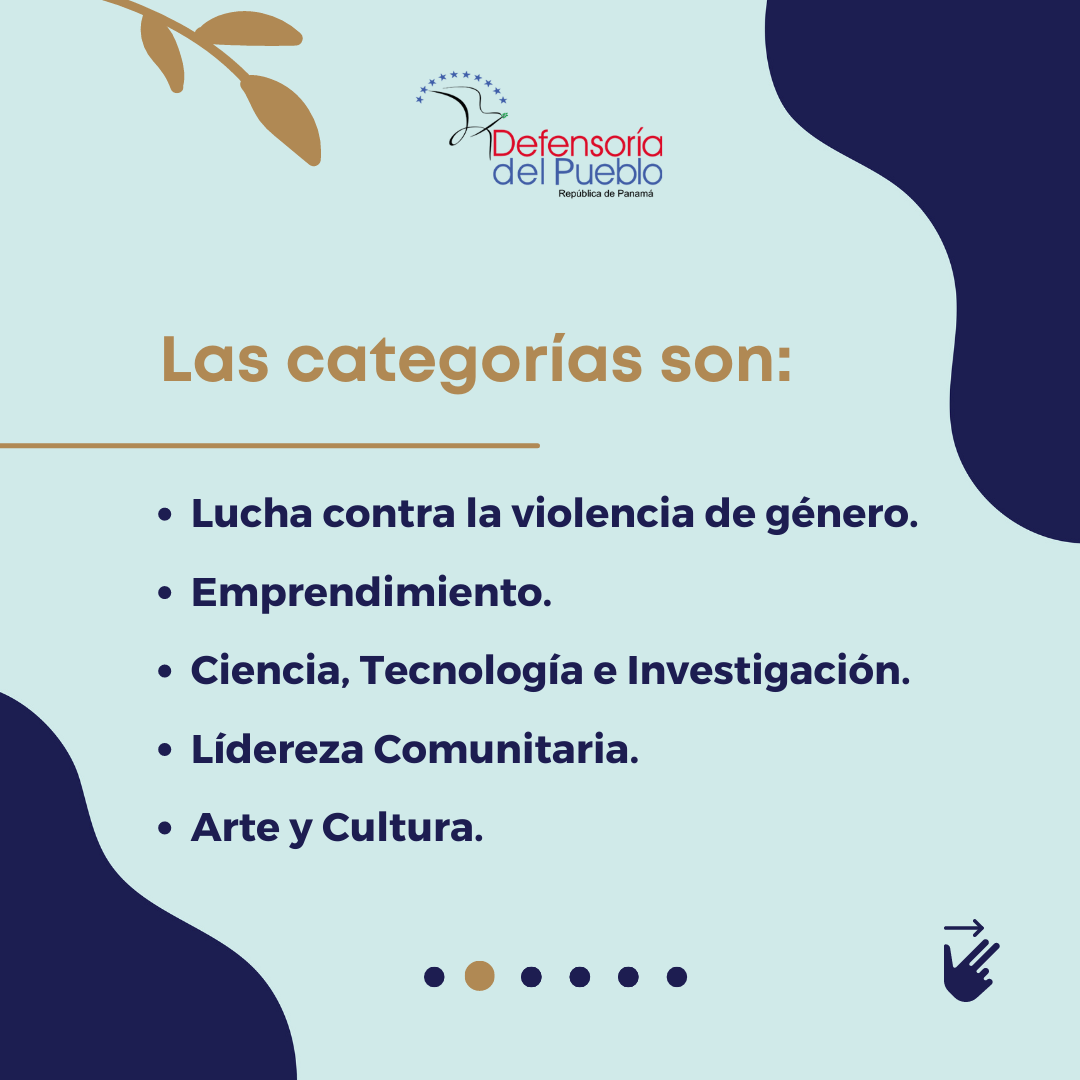 Defensoría
del Pueblo
República de Panamá

Las categorías son:

• Lucha contra la violencia de género.
• Emprendimiento.
• Ciencia, Tecnología e Investigación.
• Lídereza Comunitaria.
• Arte y Cultura.